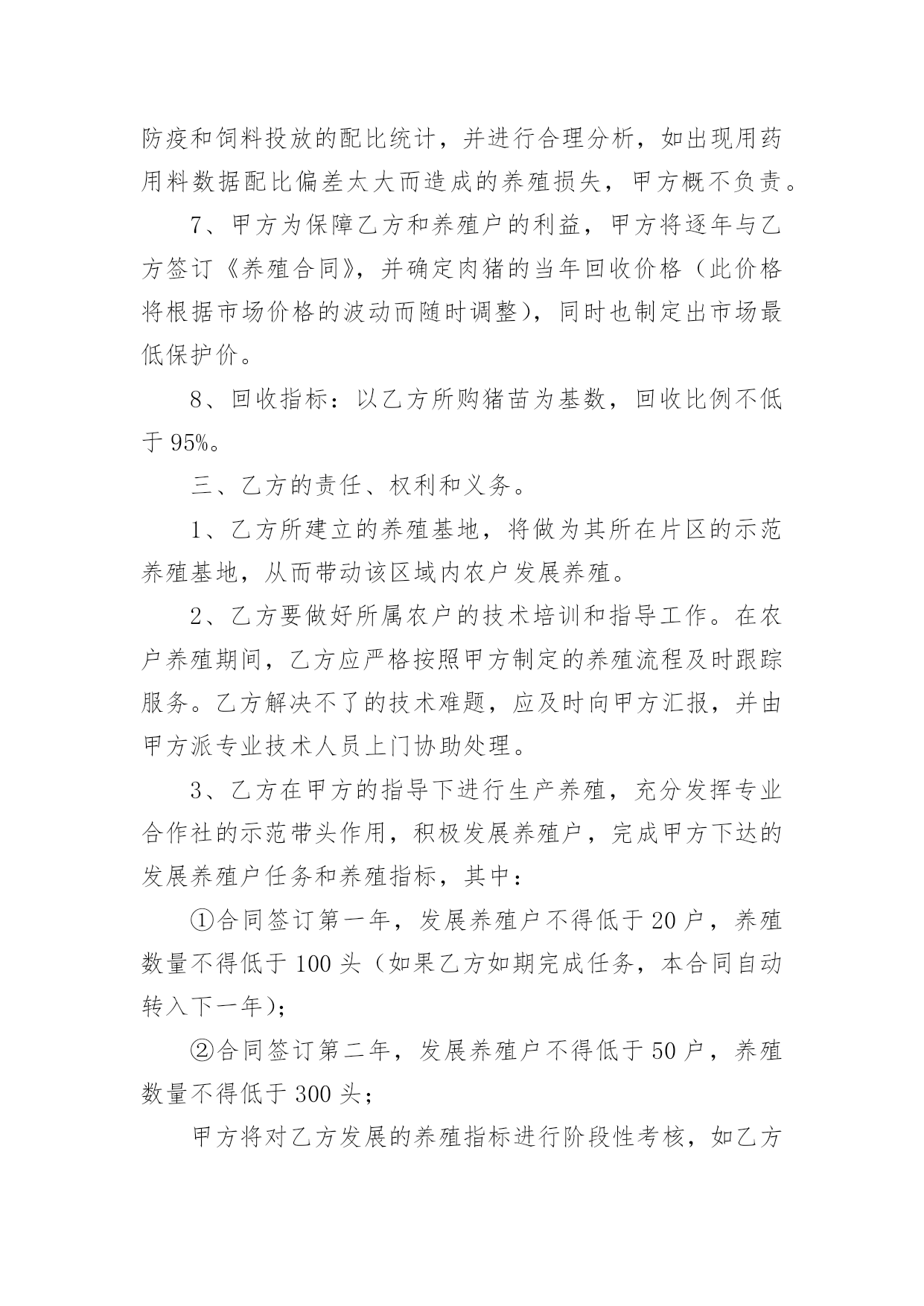 防疫和饲料投放的配比统计，并进行合理分析，如出现用药用料数据配比偏差太大而造成的养殖损失，甲方概不负责。

7、甲方为保障乙方和养殖户的利益，甲方将逐年与乙方签订《养殖合同》，并确定肉猪的当年回收价格（此价格将根据市场价格的波动而随时调整），同时也制定出市场最低保护价。

8、回收指标：以乙方所购猪苗为基数，回收比例不低于 95%。

三、乙方的责任、权利和义务。

1、乙方所建立的养殖基地，将做为其所在片区的示范养殖基地，从而带动该区域内农户发展养殖。

2、乙方要做好所属农户的技术培训和指导工作。在农户养殖期间，乙方应严格按照甲方制定的养殖流程及时跟踪服务。乙方解决不了的技术难题，应及时向甲方汇报，并由甲方派专业技术人员上门协助处理。

3、乙方在甲方的指导下进行生产养殖，充分发挥专业合作社的示范带头作用，积极发展养殖户，完成甲方下达的发展养殖户任务和养殖指标，其中：

①合同签订第一年，发展养殖户不得低于 20 户，养殖数量不得低于 100 头（如果乙方如期完成任务，本合同自动转入下一年）；

②合同签订第二年，发展养殖户不得低于 50 户，养殖数量不得低于 300 头；

甲方将对乙方发展的养殖指标进行阶段性考核，如乙方